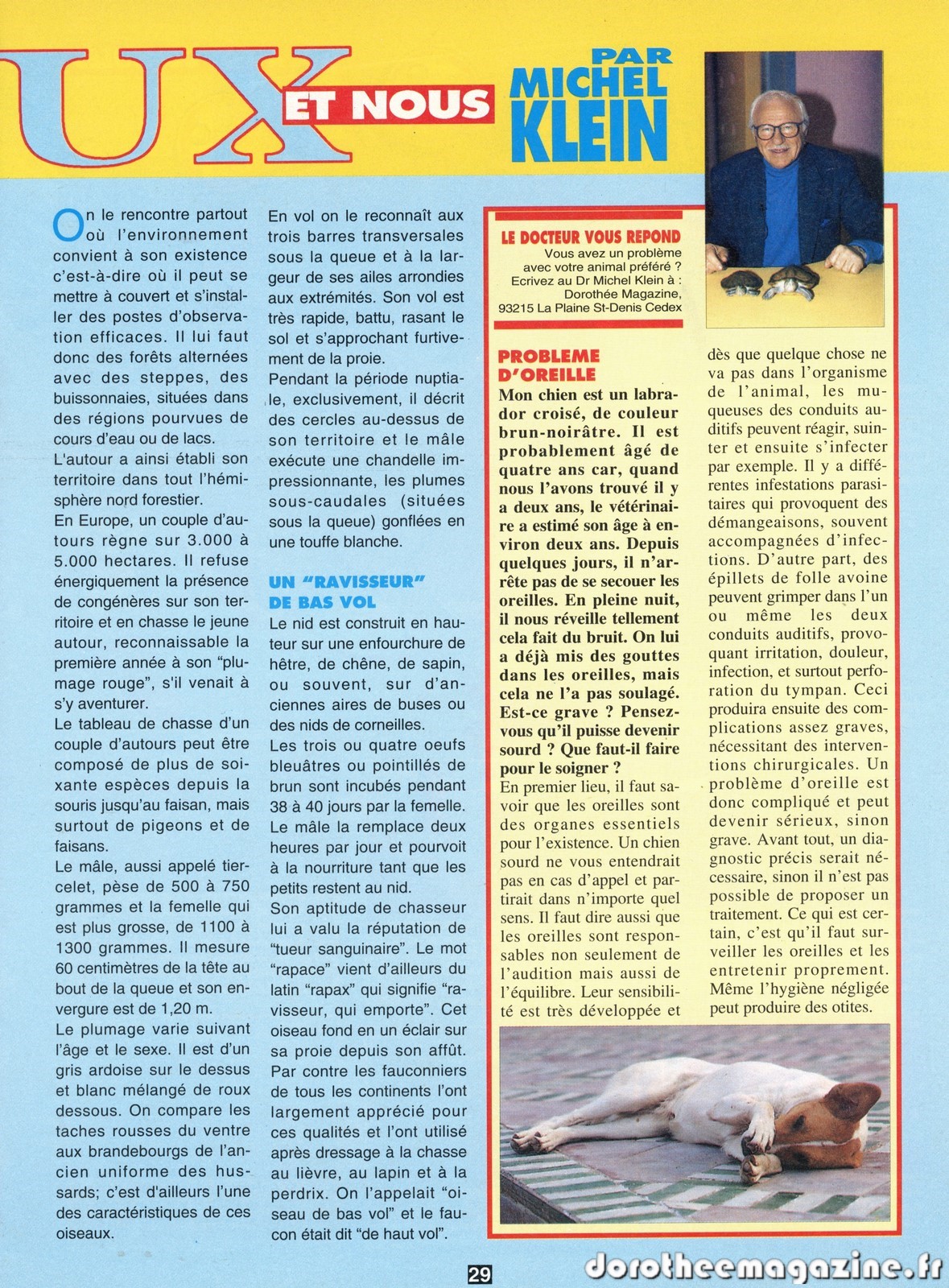 UX ET NOUS

PAR MICHEL KLEIN

On le rencontre partout où l'environnement convient à son existence c'est-à-dire où il peut se mettre à couvert et s'installer des postes d'observation efficaces. Il lui faut donc des forêts alternées avec des steppes, des buissonnaies, situées dans des régions pourvues de cours d'eau ou de lacs.
L'autour a ainsi établi son territoire dans tout l'hémisphère nord forestier.
En Europe, un couple d'autours règne sur 3.000 à 5.000 hectares. Il refuse énergiquement la présence de congénères sur son territoire et en chasse le jeune autour, reconnaissable la première année à son "plumage rouge", s'il venait à s'y aventurer.
Le tableau de chasse d'un couple d'autours peut être composé de plus de soixante espèces depuis la souris jusqu'au faisan, mais surtout de pigeons et de faisans.
Le mâle, aussi appelé tiercelet, pèse de 500 à 750 grammes et la femelle qui est plus grosse, de 1100 à 1300 grammes. Il mesure 60 centimètres de la tête au bout de la queue et son envergure est de 1,20 m.
Le plumage varie suivant l'âge et le sexe. Il est d'un gris ardoise sur le dessus et blanc mélangé de roux dessous. On compare les taches rousses du ventre aux brandebourgs de l'ancien uniforme des hussards; c'est d'ailleurs l'une des caractéristiques de ces oiseaux.

En vol on le reconnaît aux trois barres transversales sous la queue et à la largeur de ses ailes arrondies aux extrémités. Son vol est très rapide, battu, rasant le sol et s'approchant furtivement de la proie.
Pendant la période nuptiale, exclusivement, il décrit des cercles au-dessus de son territoire et le mâle exécute une chandelle impressionnante, les plumes sous-caudales (situées sous la queue) gonflées en une touffe blanche.

UN "RAVISSEUR" DE BAS VOL
Le nid est construit en hauteur sur une enfourchure de hêtre, de chêne, de sapin, ou souvent, sur d'anciennes aires de buses ou des nids de corneilles.
Les trois ou quatre oeufs bleuâtres ou pointillés de brun sont incubés pendant 38 à 40 jours par la femelle. Le mâle la remplace deux heures par jour et pourvoit à la nourriture tant que les petits restent au nid.
Son aptitude de chasseur lui a valu la réputation de "tueur sanguinaire". Le mot "rapace" vient d'ailleurs du latin "rapax" qui signifie "ravisseur, qui emporte". Cet oiseau fond en un éclair sur sa proie depuis son affût. Par contre les fauconniers de tous les continents l'ont largement apprécié pour ces qualités et l'ont utilisé après dressage à la chasse au lièvre, au lapin et à la perdrix. On l'appelait "oiseau de bas vol" et le faucon était dit "de haut vol".

LE DOCTEUR VOUS REPOND
Vous avez un problème avec votre animal préféré ? Ecrivez au Dr Michel Klein à : Dorothée Magazine, 93215 La Plaine St-Denis Cedex

PROBLEME D'OREILLE
Mon chien est un labrador croisé, de couleur brun-noirâtre. Il est probablement âgé de quatre ans car, quand nous l'avons trouvé il y a deux ans, le vétérinaire a estimé son âge à environ deux ans. Depuis quelques jours, il n'arrête pas de se secouer les oreilles. En pleine nuit, il nous réveille tellement cela fait du bruit. On lui a déjà mis des gouttes dans les oreilles, mais cela ne l'a pas soulagé. Est-ce grave ? Pensez-vous qu'il puisse devenir sourd ? Que faut-il faire pour le soigner ?
En premier lieu, il faut savoir que les oreilles sont des organes essentiels pour l'existence. Un chien sourd ne vous entendrait pas en cas d'appel et partirait dans n'importe quel sens. Il faut dire aussi que les oreilles sont responsables non seulement de l'audition mais aussi de l'équilibre. Leur sensibilité est très développée et dès que quelque chose ne va pas dans l'organisme de l'animal, les muqueuses des conduits auditifs peuvent réagir, suinter et ensuite s'infecter par exemple. Il y a différentes infestations parasitaires qui provoquent des démangeaisons, souvent accompagnées d'infections. D'autre part, des épillets de folle avoine peuvent grimper dans l'un ou même les deux conduits auditifs, provoquant irritation, douleur, infection, et surtout perforation du tympan. Ceci produira ensuite des complications assez graves, nécessitant des interventions chirurgicales. Un problème d'oreille est donc compliqué et peut devenir sérieux, sinon grave. Avant tout, un diagnostic précis serait nécessaire, sinon il n'est pas possible de proposer un traitement. Ce qui est certain, c'est qu'il faut surveiller les oreilles et les entretenir proprement. Même l'hygiène négligée peut produire des otites.

29

dorotheemagazine.fr